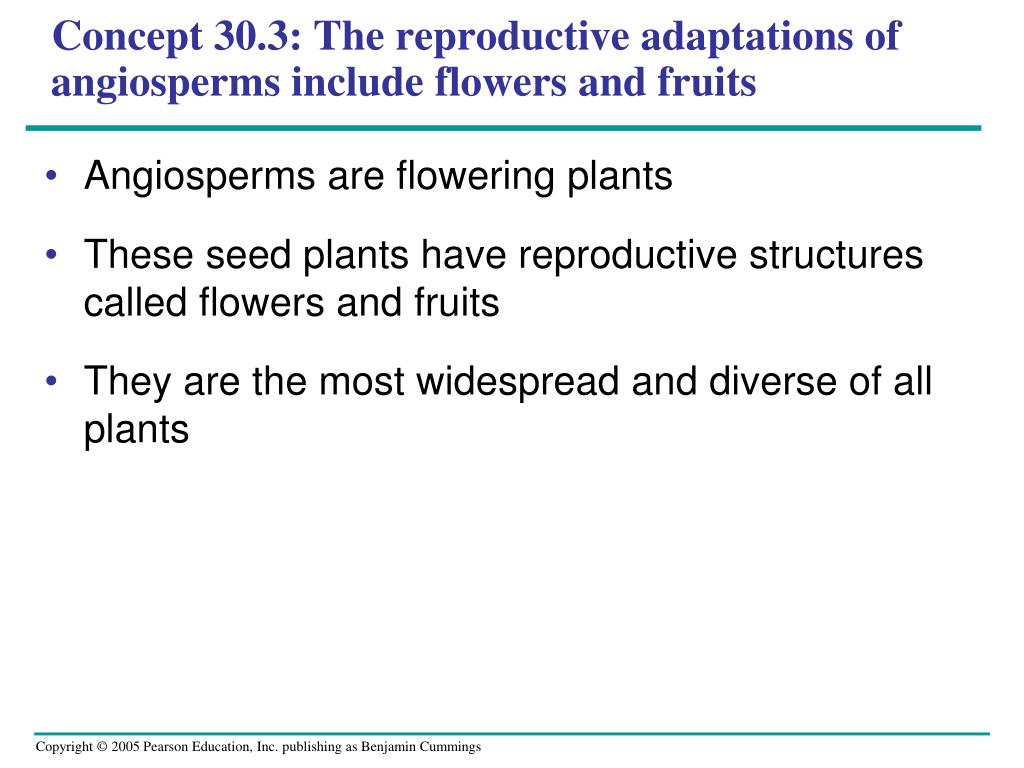 Concept 30.3: The reproductive adaptations of angiosperms include flowers and fruits

• Angiosperms are flowering plants

• These seed plants have reproductive structures called flowers and fruits

• They are the most widespread and diverse of all plants

Copyright © 2005 Pearson Education, Inc. publishing as Benjamin Cummings